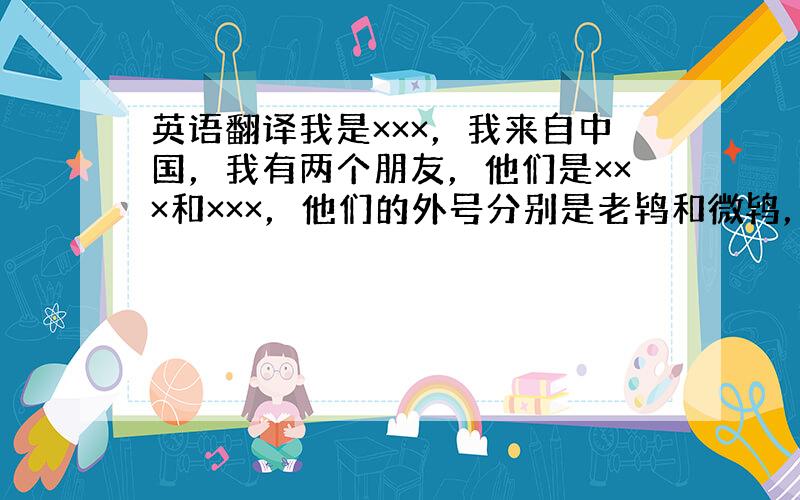 英语翻译我是×××，我来自中国，我有两个朋友，他们是×××和×××，他们的外号分别是老鸨和微鸨，